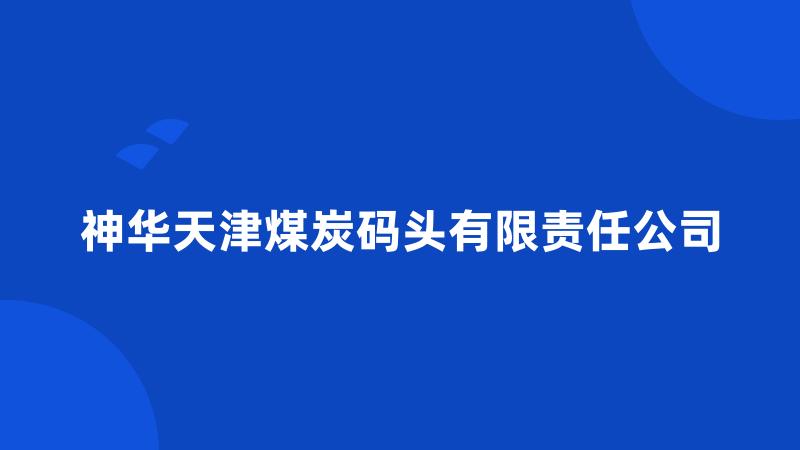 神华天津煤炭码头有限责任公司